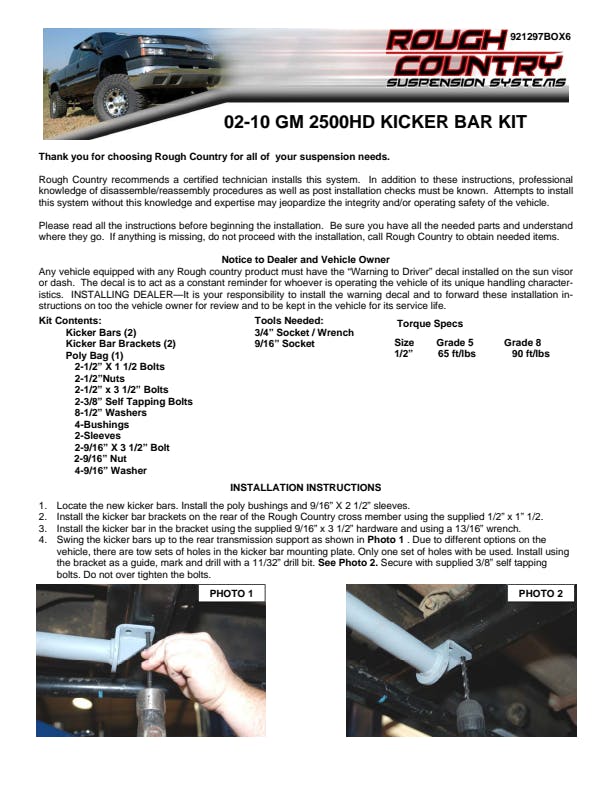 ROUGH COUNTRY SUSPENSION SYSTEMS

921297BOX6

02-10 GM 2500HD KICKER BAR KIT

Thank you for choosing Rough Country for all of your suspension needs.

Rough Country recommends a certified technician installs this system. In addition to these instructions, professional knowledge of disassemble/reassembly procedures as well as post installation checks must be known. Attempts to install this system without this knowledge and expertise may jeopardize the integrity and/or operating safety of the vehicle.

Please read all the instructions before beginning the installation. Be sure you have all the needed parts and understand where they go. If anything is missing, do not proceed with the installation, call Rough Country to obtain needed items.

Notice to Dealer and Vehicle Owner
Any vehicle equipped with any Rough country product must have the "Warning to Driver" decal installed on the sun visor or dash. The decal is to act as a constant reminder for whoever is operating the vehicle of its unique handling characteristics. INSTALLING DEALER—It is your responsibility to install the warning decal and to forward these installation instructions on too the vehicle owner for review and to be kept in the vehicle for its service life.

Kit Contents:
Kicker Bars (2)
Kicker Bar Brackets (2)
Poly Bag (1)
2-1/2" X 1 1/2 Bolts
2-1/2"Nuts
2-1/2" x 3 1/2" Bolts
2-3/8" Self Tapping Bolts
8-1/2" Washers
4-Bushings
2-Sleeves
2-9/16" X 3 1/2" Bolt
2-9/16" Nut
4-9/16" Washer

Tools Needed:
3/4" Socket / Wrench
9/16" Socket

Torque Specs

| Size | Grade 5 | Grade 8 |
|---|---|---|
| 1/2" | 65 ft/lbs | 90 ft/lbs |

INSTALLATION INSTRUCTIONS

1. Locate the new kicker bars. Install the poly bushings and 9/16" X 2 1/2" sleeves.
2. Install the kicker bar brackets on the rear of the Rough Country cross member using the supplied 1/2" x 1" 1/2.
3. Install the kicker bar in the bracket using the supplied 9/16" x 3 1/2" hardware and using a 13/16" wrench.
4. Swing the kicker bars up to the rear transmission support as shown in Photo 1 . Due to different options on the vehicle, there are tow sets of holes in the kicker bar mounting plate. Only one set of holes with be used. Install using the bracket as a guide, mark and drill with a 11/32" drill bit. See Photo 2. Secure with supplied 3/8" self tapping bolts. Do not over tighten the bolts.

PHOTO 1

PHOTO 2